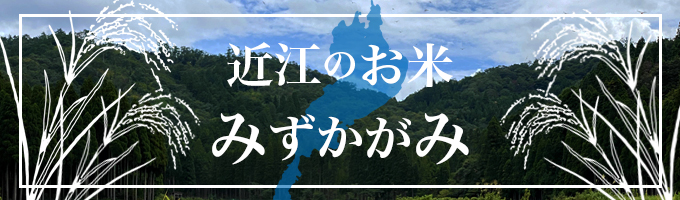 近江のお米
みずかがみ